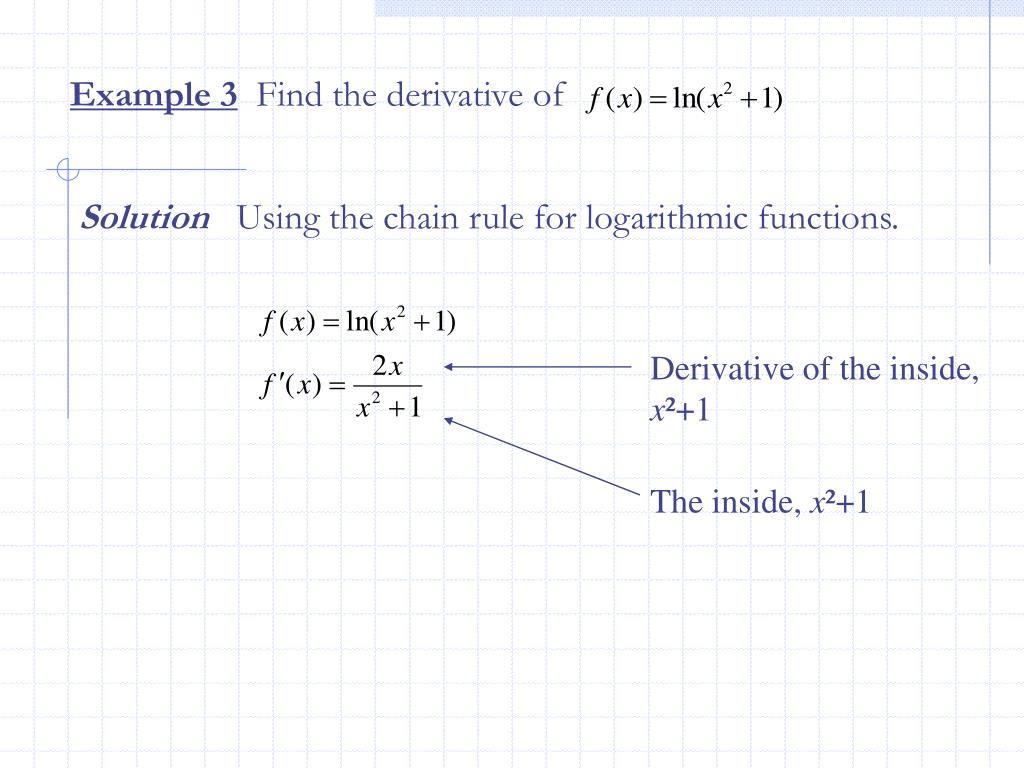 Example 3 Find the derivative of $f(x) = \ln(x^2 + 1)$

Solution Using the chain rule for logarithmic functions.

$f(x) = \ln(x^2 + 1)$

$f'(x) = \frac{2x}{x^2 + 1}$

Derivative of the inside, $x^2+1$

The inside, $x^2+1$